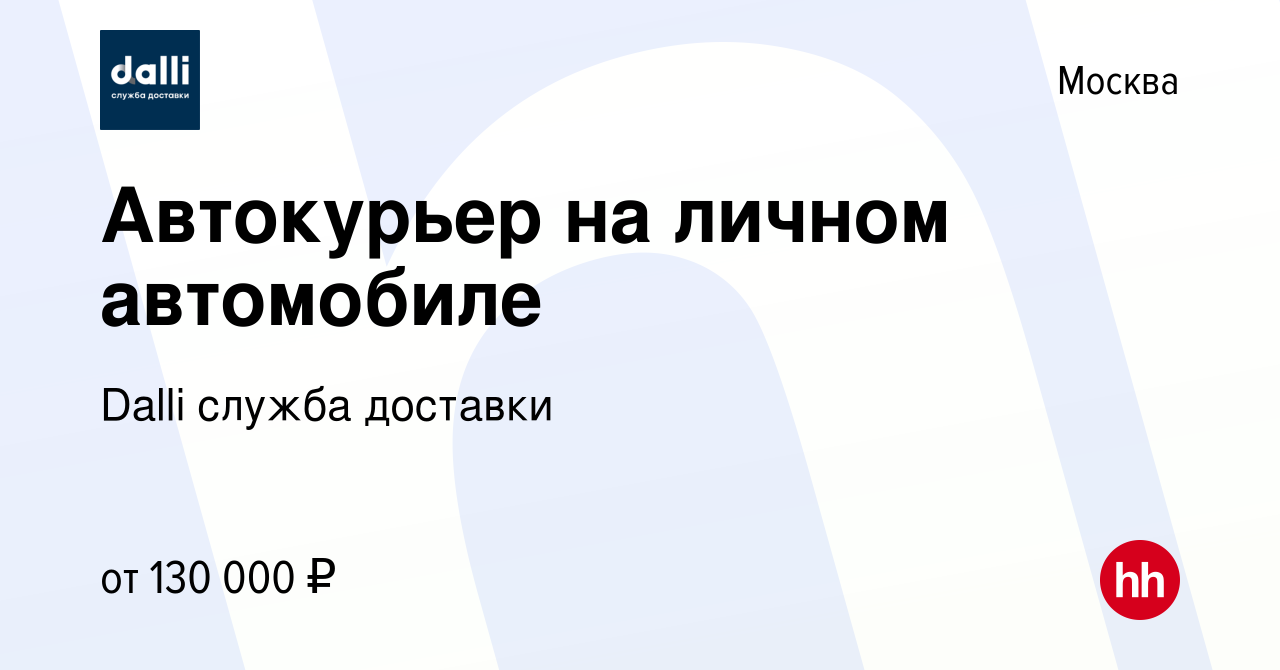 dalli
служба доставки

Москва

Автокурьер на личном автомобиле

Dalli служба доставки

от 130 000 ₽

hh